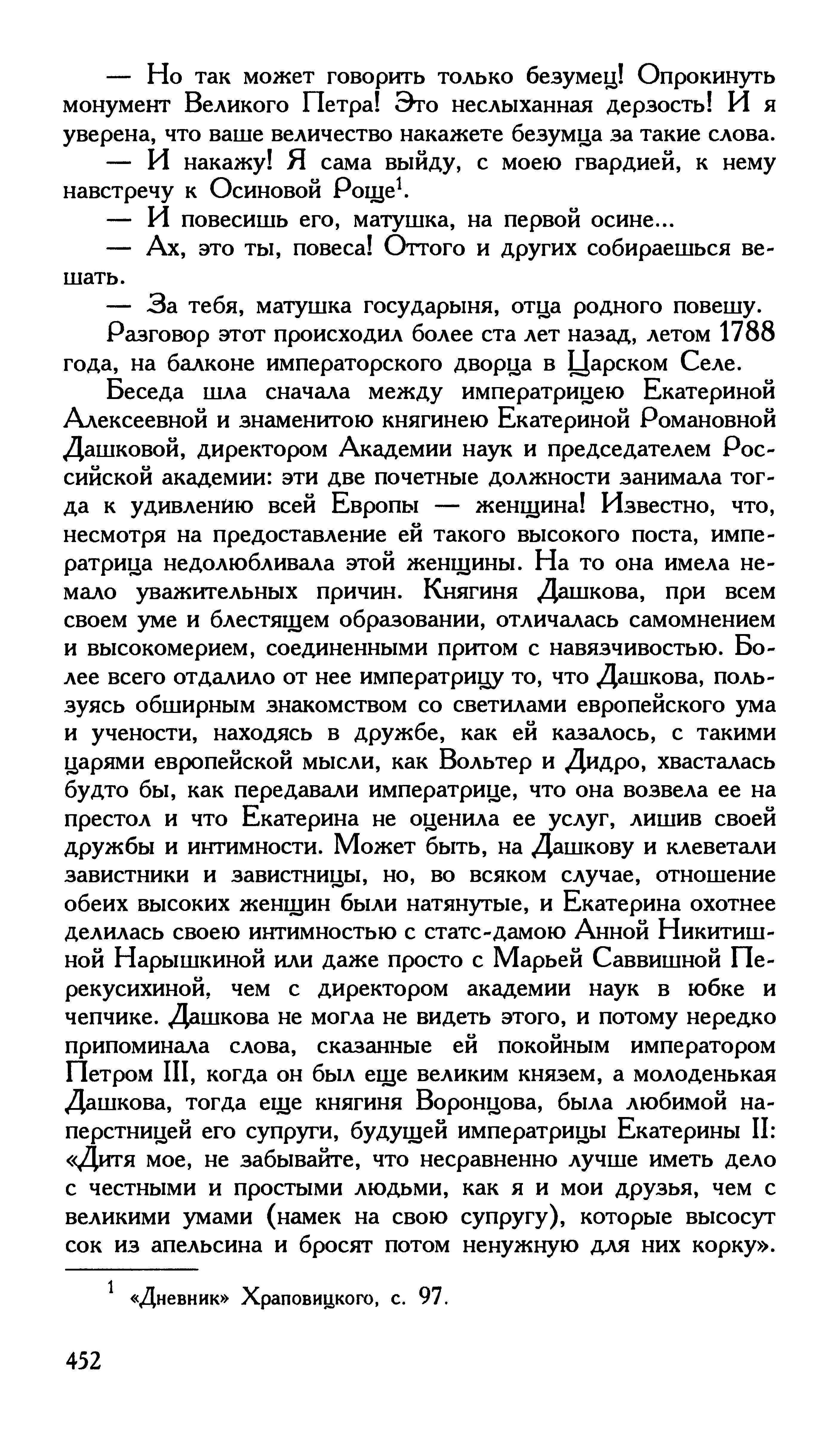 — Но так может говорить только безумец! Опрокинуть монумент Великого Петра! Это неслыханная дерзость! И я уверена, что ваше величество накажете безумца за такие слова.

— И накажу! Я сама выйду, с моею гвардией, к нему навстречу к Осиновой Роще$^1$.

— И повесишь его, матушка, на первой осине...

— Ах, это ты, повеса! Оттого и других собираешься вешать.

— За тебя, матушка государыня, отца родного повешу.

Разговор этот происходил более ста лет назад, летом 1788 года, на балконе императорского дворца в Царском Селе.

Беседа шла сначала между императрицею Екатериной Алексеевной и знаменитою княгинею Екатериной Романовной Дашковой, директором Академии наук и председателем Российской академии: эти две почетные должности занимала тогда к удивлению всей Европы — женщина! Известно, что, несмотря на предоставление ей такого высокого поста, императрица недолюбливала этой женщины. На то она имела немало уважительных причин. Княгиня Дашкова, при всем своем уме и блестящем образовании, отличалась самомнением и высокомерием, соединенными притом с навязчивостью. Более всего отдалило от нее императрицу то, что Дашкова, пользуясь обширным знакомством со светилами европейского ума и учености, находясь в дружбе, как ей казалось, с такими царями европейской мысли, как Вольтер и Дидро, хвасталась будто бы, как передавали императрице, что она возвела ее на престол и что Екатерина не оценила ее услуг, лишив своей дружбы и интимности. Может быть, на Дашкову и клеветали завистники и завистницы, но, во всяком случае, отношение обеих высоких женщин были натянутые, и Екатерина охотнее делилась своею интимностью с статс-дамою Анной Никитишной Нарышкиной или даже просто с Марьей Саввишной Перекусихиной, чем с директором академии наук в юбке и чепчике. Дашкова не могла не видеть этого, и потому нередко припоминала слова, сказанные ей покойным императором Петром III, когда он был еще великим князем, а молоденькая Дашкова, тогда еще княгиня Воронцова, была любимой наперстницей его супруги, будущей императрицы Екатерины II: «Дитя мое, не забывайте, что несравненно лучше иметь дело с честными и простыми людьми, как я и мои друзья, чем с великими умами (намек на свою супругу), которые высосут сок из апельсина и бросят потом ненужную для них корку».

$^1$ «Дневник» Храповицкого, с. 97.

452